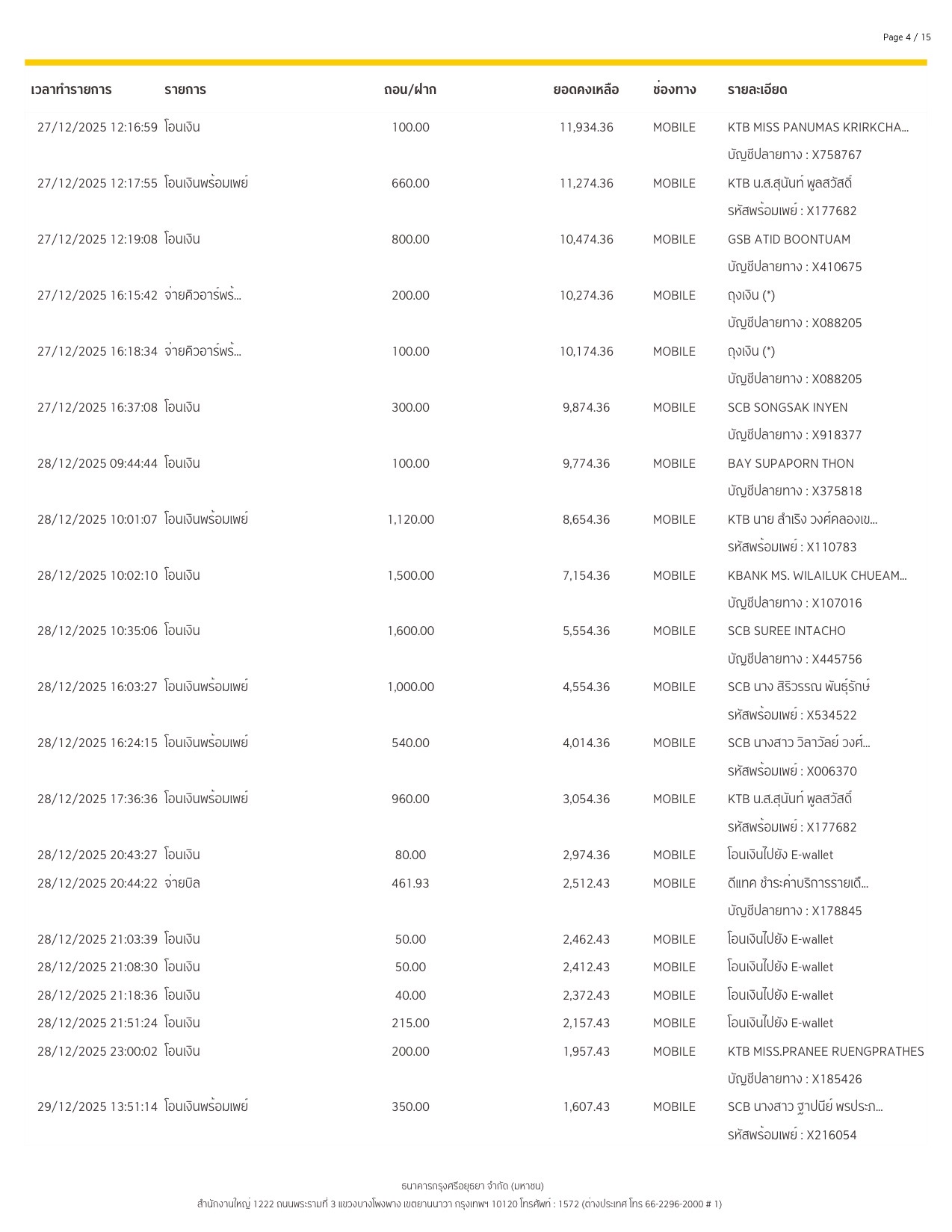 Page 4 / 15

| เวลาทำรายการ | รายการ | ถอน/ฝาก | ยอดคงเหลือ | ช่องทาง | รายละเอียด |
|---|---|---|---|---|---|
| 27/12/2025 12:16:59 | โอนเงิน | 100.00 | 11,934.36 | MOBILE | KTB MISS PANUMAS KRIRKCHA... บัญชีปลายทาง : X758767 |
| 27/12/2025 12:17:55 | โอนเงินพร้อมเพย์ | 660.00 | 11,274.36 | MOBILE | KTB น.ส.สุนันท์ พูลสวัสดิ์ รหัสพร้อมเพย์ : X177682 |
| 27/12/2025 12:19:08 | โอนเงิน | 800.00 | 10,474.36 | MOBILE | GSB ATID BOONTUAM บัญชีปลายทาง : X410675 |
| 27/12/2025 16:15:42 | จ่ายคิวอาร์พร้... | 200.00 | 10,274.36 | MOBILE | ถุงเงิน (*) บัญชีปลายทาง : X088205 |
| 27/12/2025 16:18:34 | จ่ายคิวอาร์พร้... | 100.00 | 10,174.36 | MOBILE | ถุงเงิน (*) บัญชีปลายทาง : X088205 |
| 27/12/2025 16:37:08 | โอนเงิน | 300.00 | 9,874.36 | MOBILE | SCB SONGSAK INYEN บัญชีปลายทาง : X918377 |
| 28/12/2025 09:44:44 | โอนเงิน | 100.00 | 9,774.36 | MOBILE | BAY SUPAPORN THON บัญชีปลายทาง : X375818 |
| 28/12/2025 10:01:07 | โอนเงินพร้อมเพย์ | 1,120.00 | 8,654.36 | MOBILE | KTB นาย สำเริง วงศ์คลองเข... รหัสพร้อมเพย์ : X110783 |
| 28/12/2025 10:02:10 | โอนเงิน | 1,500.00 | 7,154.36 | MOBILE | KBANK MS. WILAILUK CHUEAM... บัญชีปลายทาง : X107016 |
| 28/12/2025 10:35:06 | โอนเงิน | 1,600.00 | 5,554.36 | MOBILE | SCB SUREE INTACHO บัญชีปลายทาง : X445756 |
| 28/12/2025 16:03:27 | โอนเงินพร้อมเพย์ | 1,000.00 | 4,554.36 | MOBILE | SCB นาง สิริวรรณ พันธุ์รักษ์ รหัสพร้อมเพย์ : X534522 |
| 28/12/2025 16:24:15 | โอนเงินพร้อมเพย์ | 540.00 | 4,014.36 | MOBILE | SCB นางสาว วิลาวัลย์ วงศ์... รหัสพร้อมเพย์ : X006370 |
| 28/12/2025 17:36:36 | โอนเงินพร้อมเพย์ | 960.00 | 3,054.36 | MOBILE | KTB น.ส.สุนันท์ พูลสวัสดิ์ รหัสพร้อมเพย์ : X177682 |
| 28/12/2025 20:43:27 | โอนเงิน | 80.00 | 2,974.36 | MOBILE | โอนเงินไปยัง E-wallet |
| 28/12/2025 20:44:22 | จ่ายบิล | 461.93 | 2,512.43 | MOBILE | ดีแทค ชำระค่าบริการรายเดื... บัญชีปลายทาง : X178845 |
| 28/12/2025 21:03:39 | โอนเงิน | 50.00 | 2,462.43 | MOBILE | โอนเงินไปยัง E-wallet |
| 28/12/2025 21:08:30 | โอนเงิน | 50.00 | 2,412.43 | MOBILE | โอนเงินไปยัง E-wallet |
| 28/12/2025 21:18:36 | โอนเงิน | 40.00 | 2,372.43 | MOBILE | โอนเงินไปยัง E-wallet |
| 28/12/2025 21:51:24 | โอนเงิน | 215.00 | 2,157.43 | MOBILE | โอนเงินไปยัง E-wallet |
| 28/12/2025 23:00:02 | โอนเงิน | 200.00 | 1,957.43 | MOBILE | KTB MISS.PRANEE RUENGPRATHES บัญชีปลายทาง : X185426 |
| 29/12/2025 13:51:14 | โอนเงินพร้อมเพย์ | 350.00 | 1,607.43 | MOBILE | SCB นางสาว ฐาปนีย์ พรประภ... รหัสพร้อมเพย์ : X216054 |

ธนาคารกรุงศรีอยุธยา จำกัด (มหาชน)
สำนักงานใหญ่ 1222 ถนนพระรามที่ 3 แขวงบางโพงพาง เขตยานนาวา กรุงเทพฯ 10120 โทรศัพท์ : 1572 (ต่างประเทศ โทร 66-2296-2000 # 1)